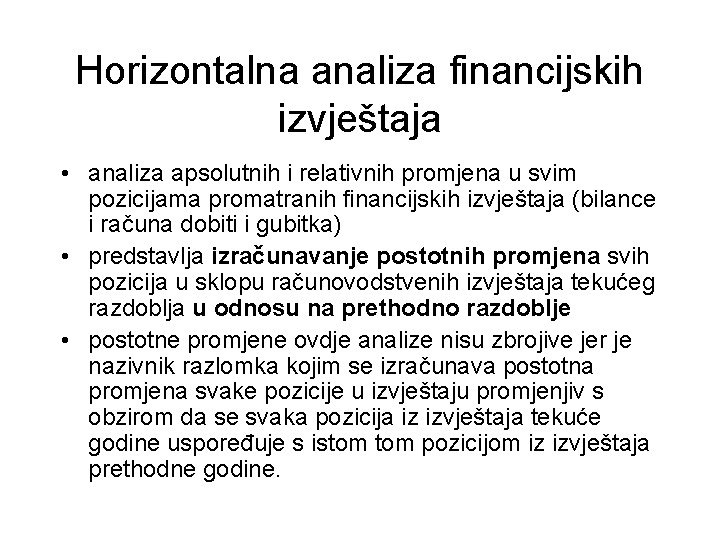 Horizontalna analiza financijskih izvještaja

• analiza apsolutnih i relativnih promjena u svim pozicijama promatranih financijskih izvještaja (bilance i računa dobiti i gubitka)

• predstavlja izračunavanje postotnih promjena svih pozicija u sklopu računovodstvenih izvještaja tekućeg razdoblja u odnosu na prethodno razdoblje

• postotne promjene ovdje analize nisu zbrojive jer je nazivnik razlomka kojim se izračunava postotna promjena svake pozicije u izvještaju promjenjiv s obzirom da se svaka pozicija iz izvještaja tekuće godine uspoređuje s istom tom pozicijom iz izvještaja prethodne godine.